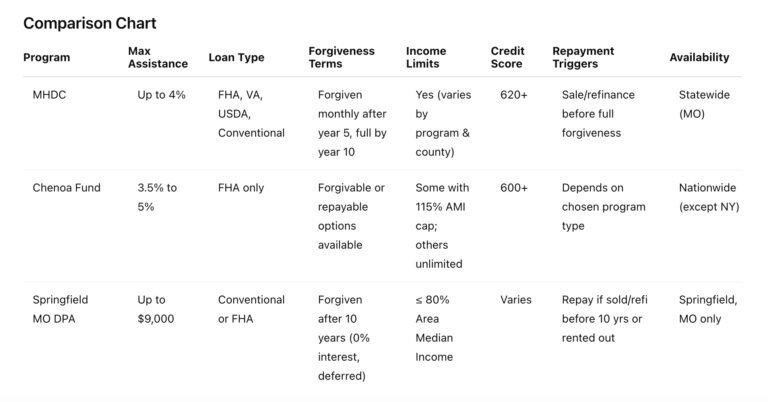 Comparison Chart

| Program | Max Assistance | Loan Type | Forgiveness Terms | Income Limits | Credit Score | Repayment Triggers | Availability |
|---|---|---|---|---|---|---|---|
| MHDC | Up to 4% | FHA, VA, USDA, Conventional | Forgiven monthly after year 5, full by year 10 | Yes (varies by program & county) | 620+ | Sale/refinance before full forgiveness | Statewide (MO) |
| Chenoa Fund | 3.5% to 5% | FHA only | Forgivable or repayable options available | Some with 115% AMI cap; others unlimited | 600+ | Depends on chosen program type | Nationwide (except NY) |
| Springfield MO DPA | Up to $9,000 | Conventional or FHA | Forgiven after 10 years (0% interest, deferred) | ≤ 80% Area Median Income | Varies | Repay if sold/refi before 10 yrs or rented out | Springfield, MO only |